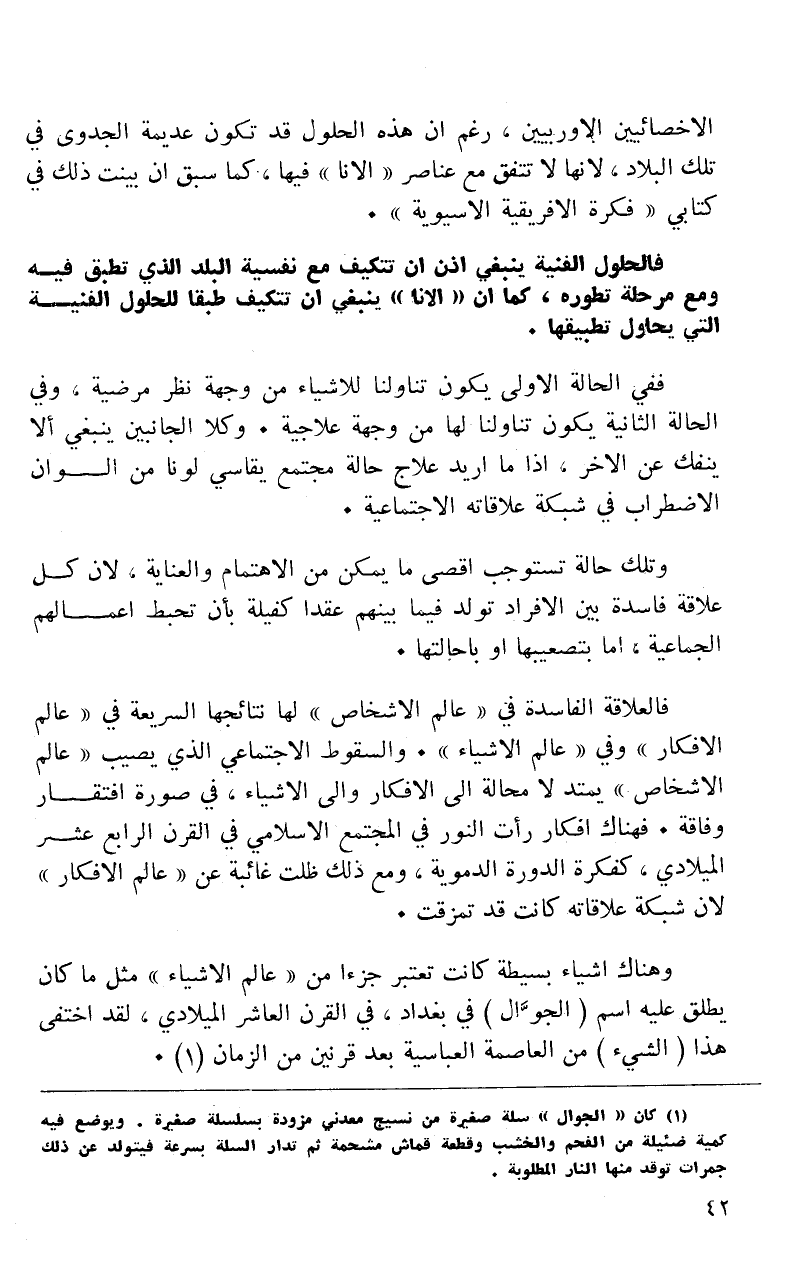 الاخصائيين الإوربيين ، رغم ان هذه الحلول قد تكون عديمة الجدوى في تلك البلاد ، لانها لا تتفق مع عناصر « الانا » فيها ، كما سبق ان بينت ذلك في كتابي « فكرة الافريقية الاسيوية » .

فالحلول الفنية ينبغي اذن ان تتكيف مع نفسية البلد الذي تطبق فيه ومع مرحلة تطوره ، كما ان « الانا » ينبغي ان تتكيف طبقا للحلول الفنية التي يحاول تطبيقها .

ففي الحالة الاولى يكون تناولنا للاشياء من وجهة نظر مرضية ، وفي الحالة الثانية يكون تناولنا لها من وجهة علاجية . وكلا الجانبين ينبغي ألا ينفك عن الاخر ، اذا ما اريد علاج حالة مجتمع يقاسي لونا من الوان الاضطراب في شبكة علاقاته الاجتماعية .

وتلك حالة تستوجب اقصى ما يمكن من الاهتمام والعناية ، لان كل علاقة فاسدة بين الافراد تولد فيما بينهم عقدا كفيلة بأن تحبط اعمالهم الجماعية ، اما بتصعيبها او باحالتها .

فالعلاقة الفاسدة في « عالم الاشخاص » لها نتائجها السريعة في « عالم الافكار » وفي « عالم الاشياء » . والسقوط الاجتماعي الذي يصيب « عالم الاشخاص » يمتد لا محالة الى الافكار والى الاشياء ، في صورة افتقار وفاقة . فهناك افكار رأت النور في المجتمع الاسلامي في القرن الرابع عشر الميلادي ، كفكرة الدورة الدموية ، ومع ذلك ظلت غائبة عن « عالم الافكار » لان شبكة علاقاته كانت قد تمزقت .

وهناك اشياء بسيطة كانت تعتبر جزءا من « عالم الاشياء » مثل ما كان يطلق عليه اسم ( الجوّال ) في بغداد ، في القرن العاشر الميلادي ، لقد اختفى هذا ( الشيء ) من العاصمة العباسية بعد قرنين من الزمان (١) .

(١) كان « الجوال » سلة صغيرة من نسيج معدني مزودة بسلسلة صغيرة . ويوضع فيه كمية ضئيلة من الفحم والخشب وقطعة قماش مشحمة ثم تدار السلة بسرعة فيتولد عن ذلك جمرات توقد منها النار المطلوبة .

٤٢